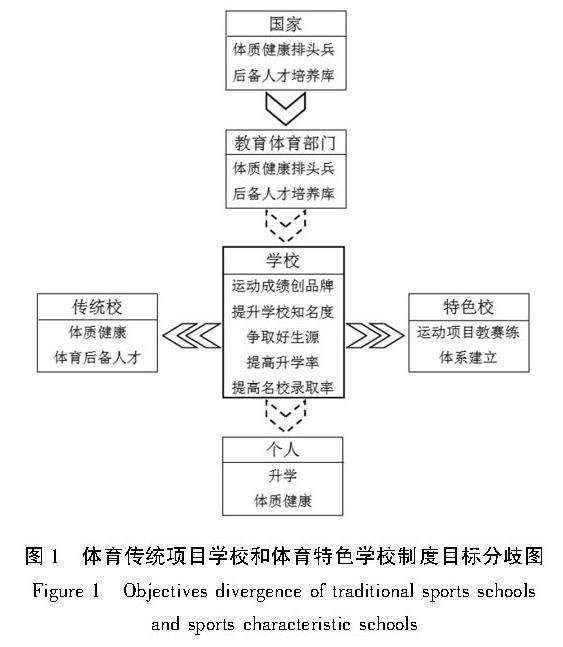 国家
体质健康排头兵
后备人才培养库

教育体育部门
体质健康排头兵
后备人才培养库

传统校
体质健康
体育后备人才

学校
运动成绩创品牌
提升学校知名度
争取好生源
提高升学率
提高名校录取率

特色校
运动项目教赛练
体系建立

个人
升学
体质健康

图 1 体育传统项目学校和体育特色学校制度目标分歧图
Figure 1 Objectives divergence of traditional sports schools and sports characteristic schools